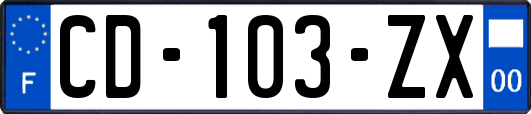 F

CD-103-ZX

00